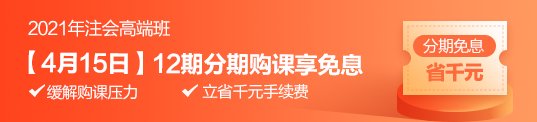 2021年注会高端班

【4月15日】12期分期购课享免息

✔缓解购课压力 ✔立省千元手续费

分期免息
省千元